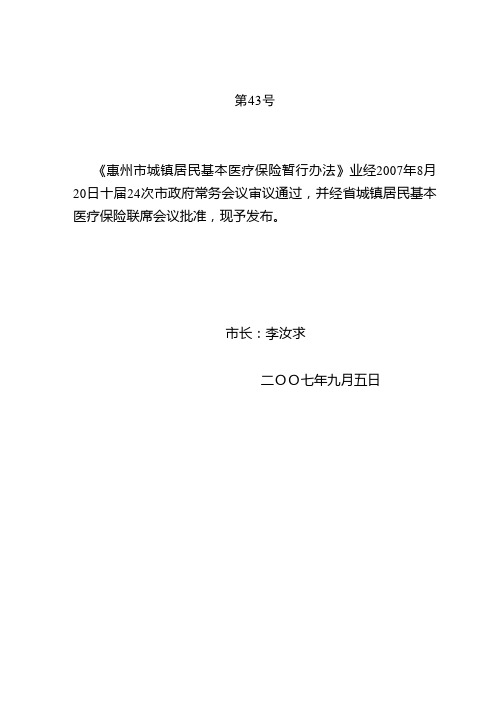 第43号

《惠州市城镇居民基本医疗保险暂行办法》业经2007年8月20日十届24次市政府常务会议审议通过，并经省城镇居民基本医疗保险联席会议批准，现予发布。

市长：李汝求

二OO七年九月五日